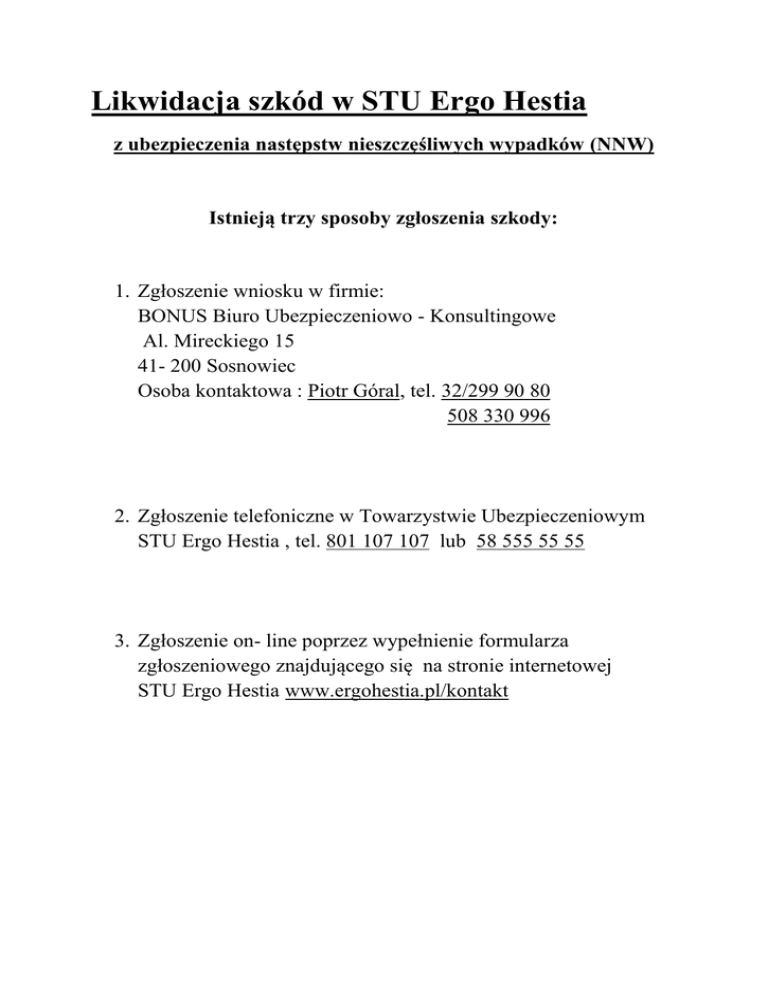 Likwidacja szkód w STU Ergo Hestia

z ubezpieczenia następstw nieszczęśliwych wypadków (NNW)

Istnieją trzy sposoby zgłoszenia szkody:

1. Zgłoszenie wniosku w firmie:
BONUS Biuro Ubezpieczeniowo - Konsultingowe
Al. Mireckiego 15
41- 200 Sosnowiec
Osoba kontaktowa : Piotr Góral, tel. 32/299 90 80
508 330 996

2. Zgłoszenie telefoniczne w Towarzystwie Ubezpieczeniowym
STU Ergo Hestia , tel. 801 107 107 lub 58 555 55 55

3. Zgłoszenie on- line poprzez wypełnienie formularza zgłoszeniowego znajdującego się na stronie internetowej STU Ergo Hestia www.ergohestia.pl/kontakt